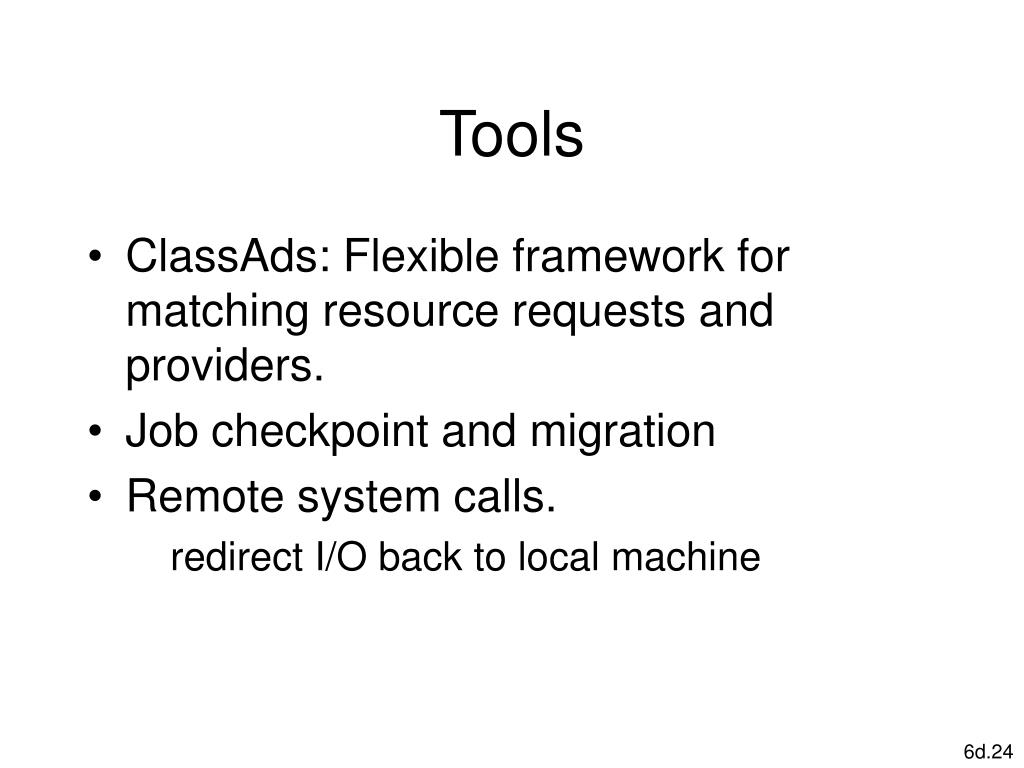 Tools

• ClassAds: Flexible framework for matching resource requests and providers.
• Job checkpoint and migration
• Remote system calls.
redirect I/O back to local machine

6d.24